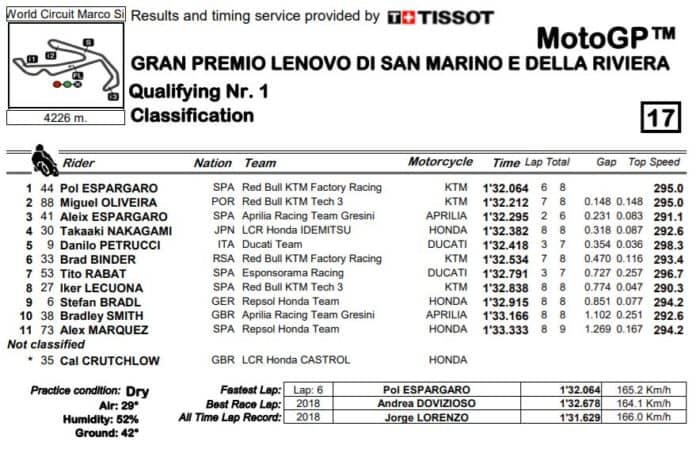 World Circuit Marco Si

Results and timing service provided by TISSOT

MotoGP™

GRAN PREMIO LENOVO DI SAN MARINO E DELLA RIVIERA

Qualifying Nr. 1

Classification

17

4226 m.

|  |  | Rider | Nation | Team | Motorcycle | Time | Lap | Total | Gap |  | Top Speed |
|---|---|---|---|---|---|---|---|---|---|---|---|
| 1 | 44 | Pol ESPARGARO | SPA | Red Bull KTM Factory Racing | KTM | 1'32.064 | 6 | 8 |  |  | 295.0 |
| 2 | 88 | Miguel OLIVEIRA | POR | Red Bull KTM Tech 3 | KTM | 1'32.212 | 7 | 8 | 0.148 | 0.148 | 295.0 |
| 3 | 41 | Aleix ESPARGARO | SPA | Aprilia Racing Team Gresini | APRILIA | 1'32.295 | 2 | 6 | 0.231 | 0.083 | 291.1 |
| 4 | 30 | Takaaki NAKAGAMI | JPN | LCR Honda IDEMITSU | HONDA | 1'32.382 | 8 | 8 | 0.318 | 0.087 | 292.6 |
| 5 | 9 | Danilo PETRUCCI | ITA | Ducati Team | DUCATI | 1'32.418 | 3 | 7 | 0.354 | 0.036 | 298.3 |
| 6 | 33 | Brad BINDER | RSA | Red Bull KTM Factory Racing | KTM | 1'32.534 | 7 | 8 | 0.470 | 0.116 | 293.4 |
| 7 | 53 | Tito RABAT | SPA | Esponsorama Racing | DUCATI | 1'32.791 | 3 | 7 | 0.727 | 0.257 | 296.7 |
| 8 | 27 | Iker LECUONA | SPA | Red Bull KTM Tech 3 | KTM | 1'32.838 | 8 | 8 | 0.774 | 0.047 | 290.3 |
| 9 | 6 | Stefan BRADL | GER | Repsol Honda Team | HONDA | 1'32.915 | 8 | 8 | 0.851 | 0.077 | 294.2 |
| 10 | 38 | Bradley SMITH | GBR | Aprilia Racing Team Gresini | APRILIA | 1'33.166 | 8 | 8 | 1.102 | 0.251 | 292.6 |
| 11 | 73 | Alex MARQUEZ | SPA | Repsol Honda Team | HONDA | 1'33.333 | 8 | 9 | 1.269 | 0.167 | 294.2 |

Not classified

| * | 35 | Cal CRUTCHLOW | GBR | LCR Honda CASTROL | HONDA |
|---|---|---|---|---|---|

Practice condition: Dry
Air: 29°
Humidity: 52%
Ground: 42°

| Fastest Lap: | Lap: 6 | Pol ESPARGARO | 1'32.064 | 165.2 Km/h |
|---|---|---|---|---|
| Best Race Lap: | 2018 | Andrea DOVIZIOSO | 1'32.678 | 164.1 Km/h |
| All Time Lap Record: | 2018 | Jorge LORENZO | 1'31.629 | 166.0 Km/h |